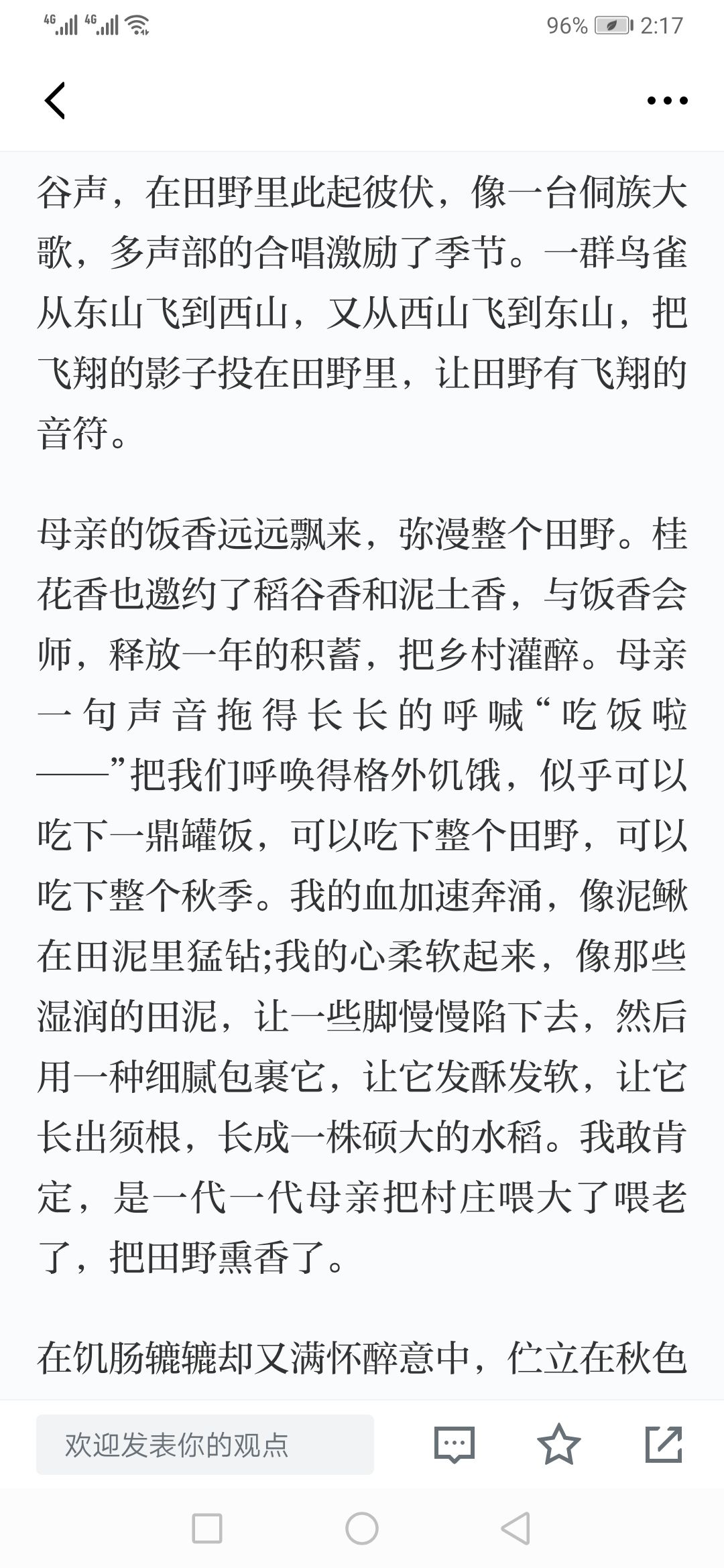 4G 4G 96% 2:17

谷声，在田野里此起彼伏，像一台侗族大歌，多声部的合唱激励了季节。一群鸟雀从东山飞到西山，又从西山飞到东山，把飞翔的影子投在田野里，让田野有飞翔的音符。

母亲的饭香远远飘来，弥漫整个田野。桂花香也邀约了稻谷香和泥土香，与饭香会师，释放一年的积蓄，把乡村灌醉。母亲一句声音拖得长长的呼喊“吃饭啦——”把我们呼唤得格外饥饿，似乎可以吃下一鼎罐饭，可以吃下整个田野，可以吃下整个秋季。我的血加速奔涌，像泥鳅在田泥里猛钻;我的心柔软起来，像那些湿润的田泥，让一些脚慢慢陷下去，然后用一种细腻包裹它，让它发酥发软，让它长出须根，长成一株硕大的水稻。我敢肯定，是一代一代母亲把村庄喂大了喂老了，把田野熏香了。

在饥肠辘辘却又满怀醉意中，伫立在秋色

欢迎发表你的观点